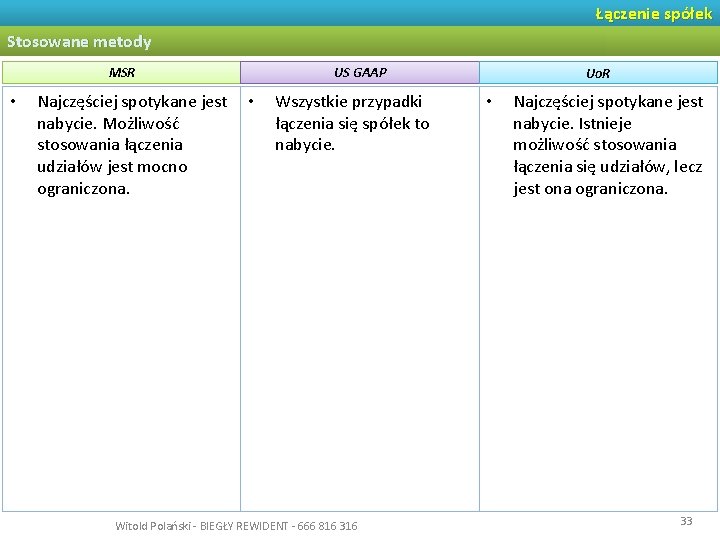 Łączenie spółek

Stosowane metody

| MSR | US GAAP | UoR |
|---|---|---|
| • Najczęściej spotykane jest nabycie. Możliwość stosowania łączenia udziałów jest mocno ograniczona. | • Wszystkie przypadki łączenia się spółek to nabycie. | • Najczęściej spotykane jest nabycie. Istnieje możliwość stosowania łączenia się udziałów, lecz jest ona ograniczona. |

Witold Polański - BIEGŁY REWIDENT - 666 816 316

33